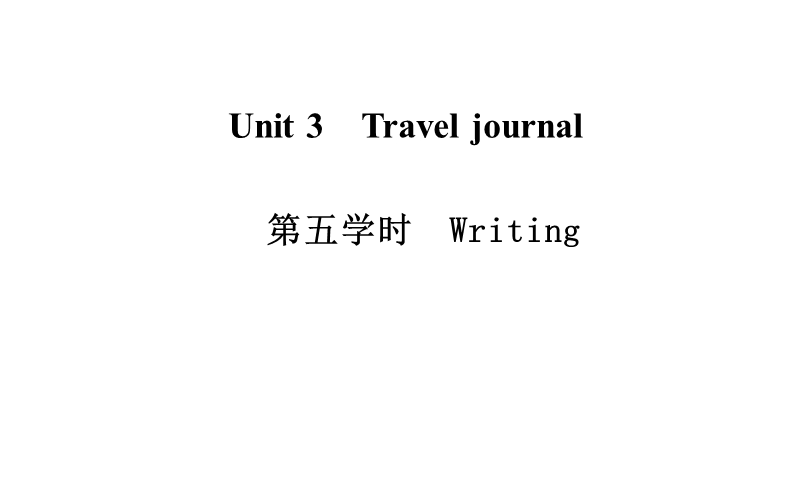 Unit 3　Travel journal

第五学时　Writing